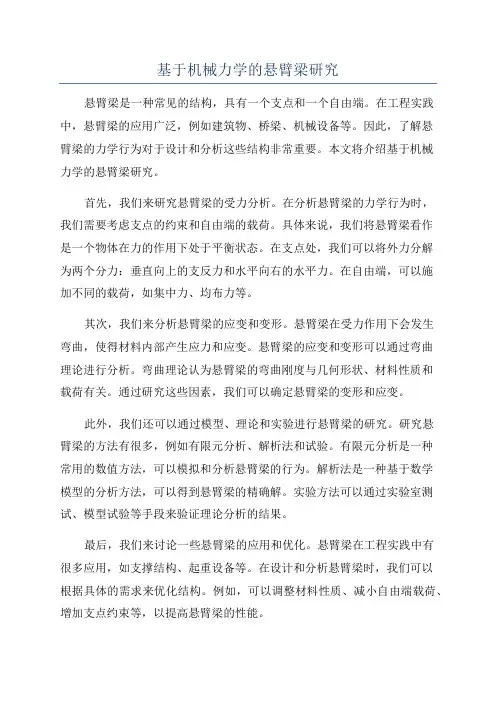 基于机械力学的悬臂梁研究

悬臂梁是一种常见的结构，具有一个支点和一个自由端。在工程实践中，悬臂梁的应用广泛，例如建筑物、桥梁、机械设备等。因此，了解悬臂梁的力学行为对于设计和分析这些结构非常重要。本文将介绍基于机械力学的悬臂梁研究。

首先，我们来研究悬臂梁的受力分析。在分析悬臂梁的力学行为时，我们需要考虑支点的约束和自由端的载荷。具体来说，我们将悬臂梁看作是一个物体在力的作用下处于平衡状态。在支点处，我们可以将外力分解为两个分力：垂直向上的支反力和水平向右的水平力。在自由端，可以施加不同的载荷，如集中力、均布力等。

其次，我们来分析悬臂梁的应变和变形。悬臂梁在受力作用下会发生弯曲，使得材料内部产生应力和应变。悬臂梁的应变和变形可以通过弯曲理论进行分析。弯曲理论认为悬臂梁的弯曲刚度与几何形状、材料性质和载荷有关。通过研究这些因素，我们可以确定悬臂梁的变形和应变。

此外，我们还可以通过模型、理论和实验进行悬臂梁的研究。研究悬臂梁的方法有很多，例如有限元分析、解析法和试验。有限元分析是一种常用的数值方法，可以模拟和分析悬臂梁的行为。解析法是一种基于数学模型的分析方法，可以得到悬臂梁的精确解。实验方法可以通过实验室测试、模型试验等手段来验证理论分析的结果。

最后，我们来讨论一些悬臂梁的应用和优化。悬臂梁在工程实践中有很多应用，如支撑结构、起重设备等。在设计和分析悬臂梁时，我们可以根据具体的需求来优化结构。例如，可以调整材料性质、减小自由端载荷、增加支点约束等，以提高悬臂梁的性能。